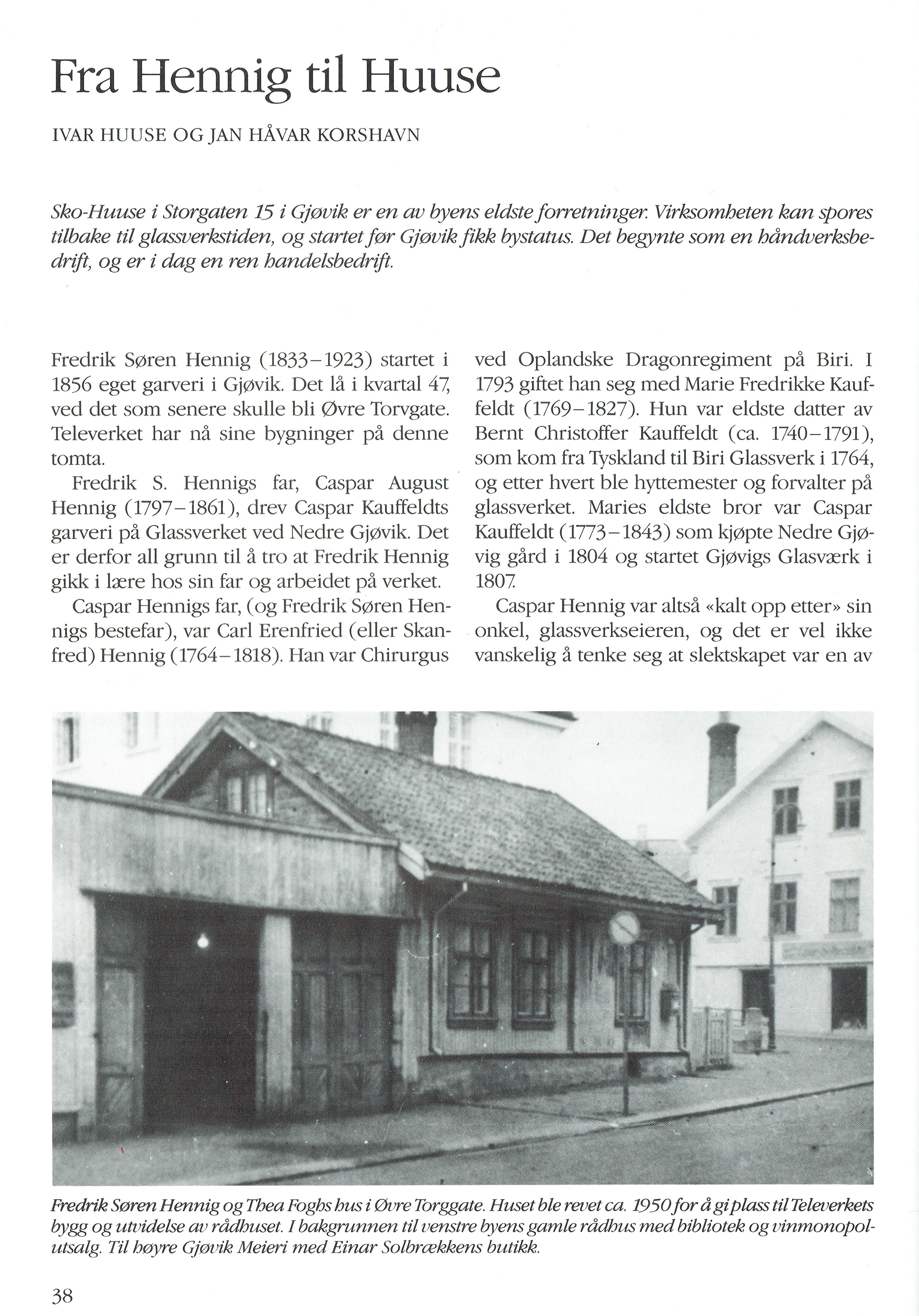 Fra Hennig til Huuse

IVAR HUUSE OG JAN HÅVAR KORSHAVN

Sko-Huuse i Storgaten 15 i Gjøvik er en av byens eldste forretninger. Virksomheten kan spores tilbake til glassverkstiden, og startet før Gjøvik fikk bystatus. Det begynte som en håndverksbedrift, og er i dag en ren handelsbedrift.

Fredrik Søren Hennig (1833–1923) startet i 1856 eget garveri i Gjøvik. Det lå i kvartal 47, ved det som senere skulle bli Øvre Torvgate. Televerket har nå sine bygninger på denne tomta.

Fredrik S. Hennigs far, Caspar August Hennig (1797–1861), drev Caspar Kauffeldts garveri på Glassverket ved Nedre Gjøvik. Det er derfor all grunn til å tro at Fredrik Hennig gikk i lære hos sin far og arbeidet på verket.

Caspar Hennigs far, (og Fredrik Søren Hennigs bestefar), var Carl Erenfried (eller Skanfred) Hennig (1764–1818). Han var Chirurgus ved Oplandske Dragonregiment på Biri. I 1793 giftet han seg med Marie Fredrikke Kauffeldt (1769–1827). Hun var eldste datter av Bernt Christoffer Kauffeldt (ca. 1740–1791), som kom fra Tyskland til Biri Glassverk i 1764, og etter hvert ble hyttemester og forvalter på glassverket. Maries eldste bror var Caspar Kauffeldt (1773–1843) som kjøpte Nedre Gjøvig gård i 1804 og startet Gjøvigs Glasværk i 1807.

Caspar Hennig var altså «kalt opp etter» sin onkel, glassverkseieren, og det er vel ikke vanskelig å tenke seg at slektskapet var en av

Fredrik Søren Hennig og Thea Foghs hus i Øvre Torggate. Huset ble revet ca. 1950 for å gi plass til Televerkets bygg og utvidelse av rådhuset. I bakgrunnen til venstre byens gamle rådhus med bibliotek og vinmonopolutsalg. Til høyre Gjøvik Meieri med Einar Solbrækkens butikk.

38